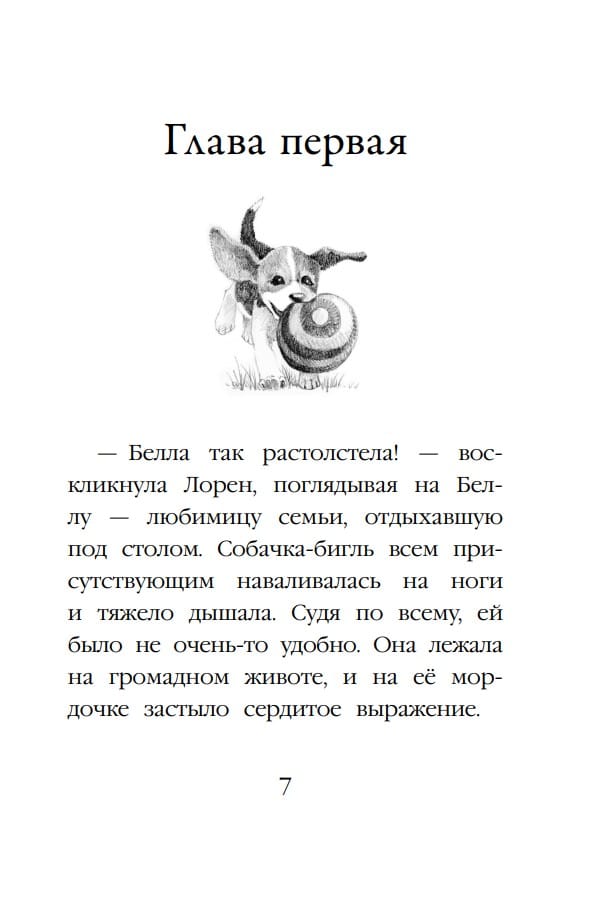 Глава первая

— Белла так растолстела! — воскликнула Лорен, поглядывая на Беллу — любимицу семьи, отдыхавшую под столом. Собачка-бигль всем присутствующим наваливалась на ноги и тяжело дышала. Судя по всему, ей было не очень-то удобно. Она лежала на громадном животе, и на её мордочке застыло сердитое выражение.

7